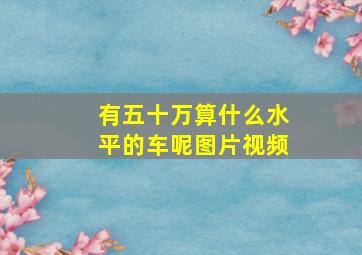 有五十万算什么水平的车呢图片视频